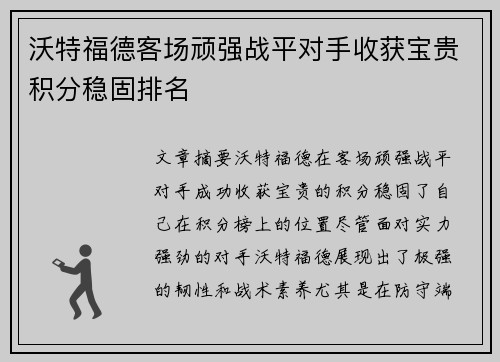 沃特福德客场顽强战平对手收获宝贵积分稳固排名

文章摘要沃特福德在客场顽强战平对手成功收获宝贵的积分稳固了自己在积分榜上的位置尽管面对实力强劲的对手沃特福德展现出了极强的韧性和战术素养尤其是在防守端